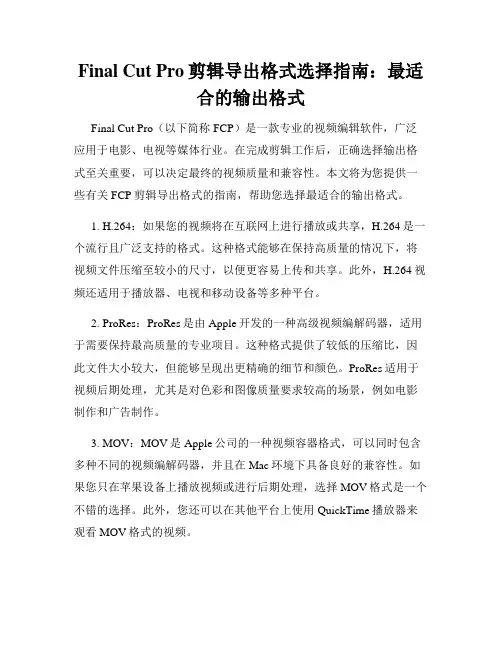 Final Cut Pro 剪辑导出格式选择指南：最适合的输出格式

Final Cut Pro（以下简称 FCP）是一款专业的视频编辑软件，广泛应用于电影、电视等媒体行业。在完成剪辑工作后，正确选择输出格式至关重要，可以决定最终的视频质量和兼容性。本文将为您提供一些有关 FCP 剪辑导出格式的指南，帮助您选择最适合的输出格式。

1. H.264：如果您的视频将在互联网上进行播放或共享，H.264 是一个流行且广泛支持的格式。这种格式能够在保持高质量的情况下，将视频文件压缩至较小的尺寸，以便更容易上传和共享。此外，H.264 视频还适用于播放器、电视和移动设备等多种平台。

2. ProRes：ProRes 是由 Apple 开发的一种高级视频编解码器，适用于需要保持最高质量的专业项目。这种格式提供了较低的压缩比，因此文件大小较大，但能够呈现出更精确的细节和颜色。ProRes 适用于视频后期处理，尤其是对色彩和图像质量要求较高的场景，例如电影制作和广告制作。

3. MOV：MOV 是 Apple 公司的一种视频容器格式，可以同时包含多种不同的视频编解码器，并且在 Mac 环境下具备良好的兼容性。如果您只在苹果设备上播放视频或进行后期处理，选择 MOV 格式是一个不错的选择。此外，您还可以在其他平台上使用 QuickTime 播放器来观看 MOV 格式的视频。